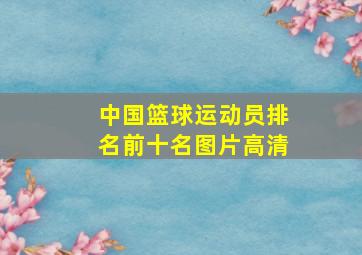 中国篮球运动员排名前十名图片高清